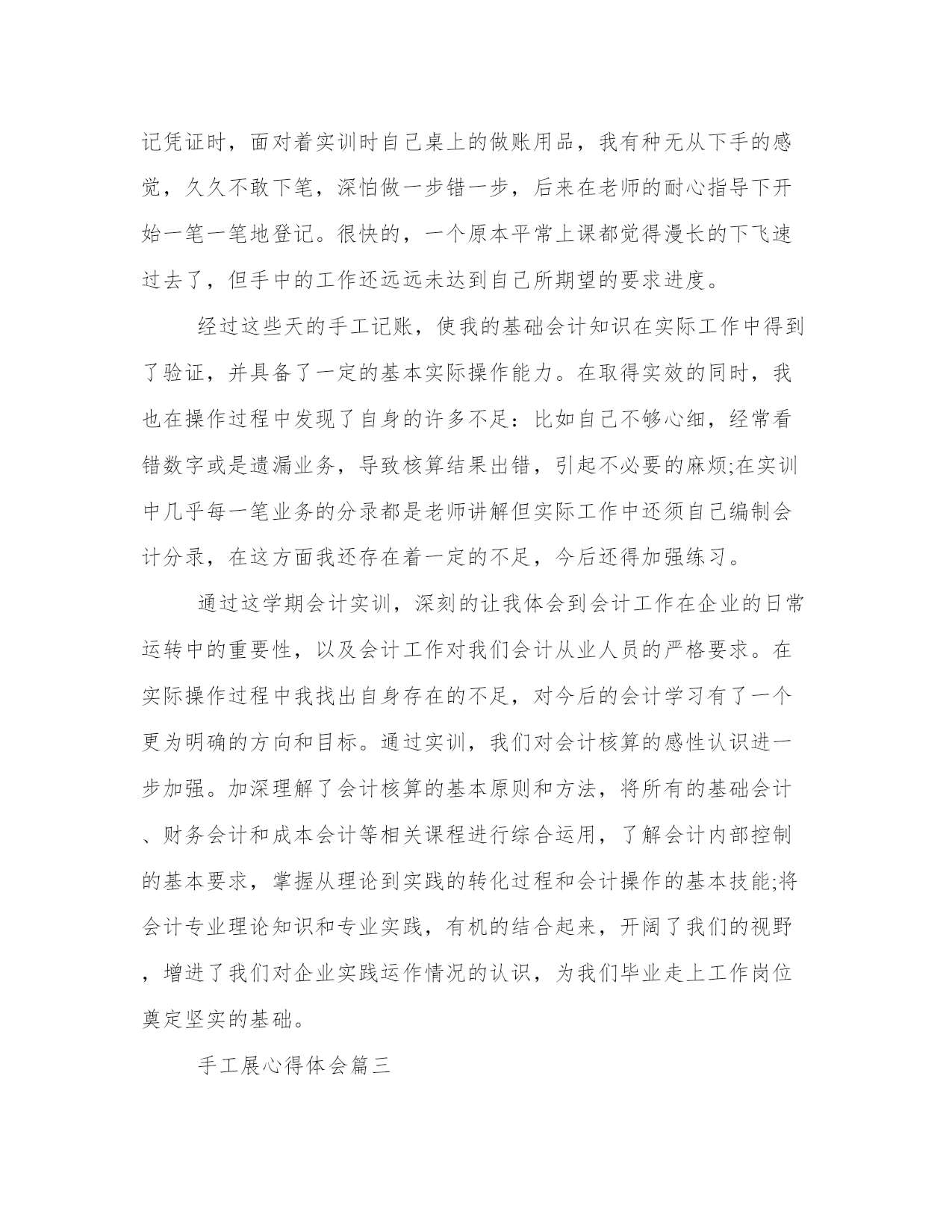 记凭证时，面对着实训时自己桌上的做账用品，我有种无从下手的感觉，久久不敢下笔，深怕做一步错一步，后来在老师的耐心指导下开始一笔一笔地登记。很快的，一个原本平常上课都觉得漫长的下飞速过去了，但手中的工作还远远未达到自己所期望的要求进度。

经过这些天的手工记账，使我的基础会计知识在实际工作中得到了验证，并具备了一定的基本实际操作能力。在取得实效的同时，我也在操作过程中发现了自身的许多不足：比如自己不够心细，经常看错数字或是遗漏业务，导致核算结果出错，引起不必要的麻烦;在实训中几乎每一笔业务的分录都是老师讲解但实际工作中还须自己编制会计分录，在这方面我还存在着一定的不足，今后还得加强练习。

通过这学期会计实训，深刻的让我体会到会计工作在企业的日常运转中的重要性，以及会计工作对我们会计从业人员的严格要求。在实际操作过程中我找出自身存在的不足，对今后的会计学习有了一个更为明确的方向和目标。通过实训，我们对会计核算的感性认识进一步加强。加深理解了会计核算的基本原则和方法，将所有的基础会计、财务会计和成本会计等相关课程进行综合运用，了解会计内部控制的基本要求，掌握从理论到实践的转化过程和会计操作的基本技能;将会计专业理论知识和专业实践，有机的结合起来，开阔了我们的视野，增进了我们对企业实践运作情况的认识，为我们毕业走上工作岗位奠定坚实的基础。

手工展心得体会篇三